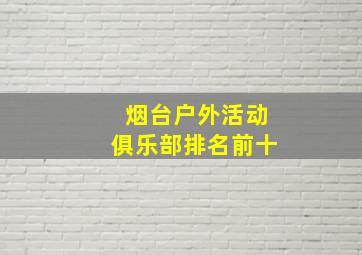 烟台户外活动
俱乐部排名前十